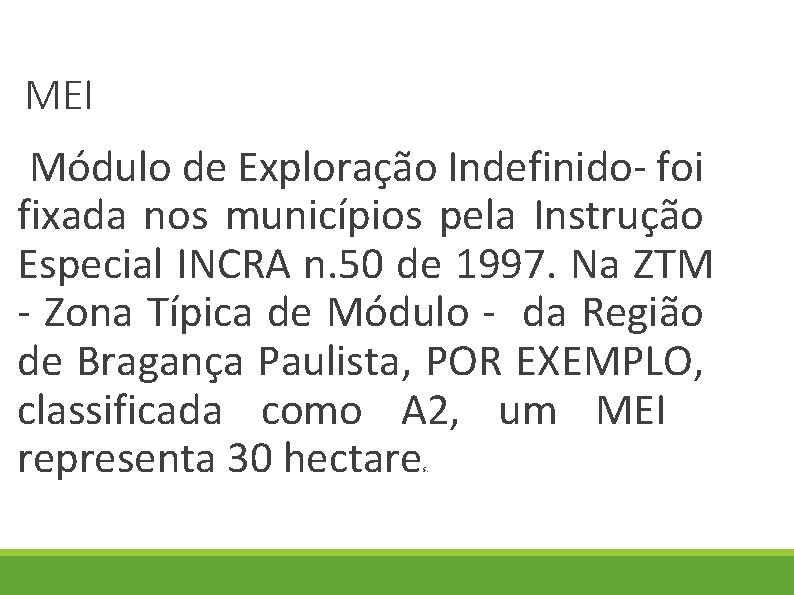 MEI

Módulo de Exploração Indefinido- foi fixada nos municípios pela Instrução Especial INCRA n.50 de 1997. Na ZTM - Zona Típica de Módulo - da Região de Bragança Paulista, POR EXEMPLO, classificada como A2, um MEI representa 30 hectares.